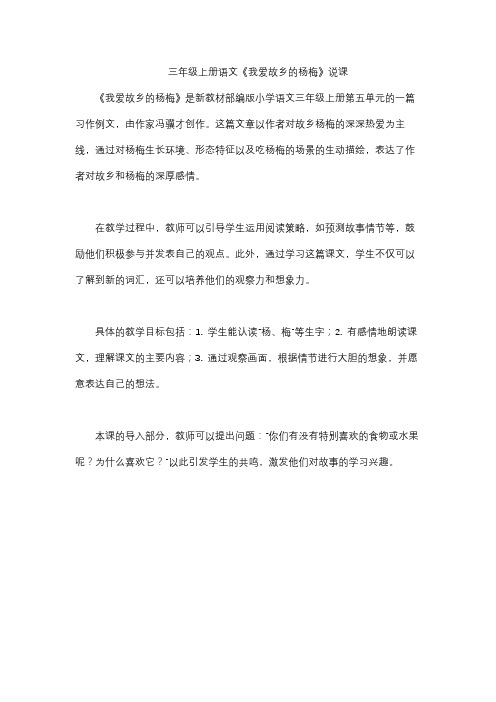 三年级上册语文《我爱故乡的杨梅》说课

《我爱故乡的杨梅》是新教材部编版小学语文三年级上册第五单元的一篇习作例文，由作家冯骥才创作。这篇文章以作者对故乡杨梅的深深热爱为主线，通过对杨梅生长环境、形态特征以及吃杨梅的场景的生动描绘，表达了作者对故乡和杨梅的深厚感情。

在教学过程中，教师可以引导学生运用阅读策略，如预测故事情节等，鼓励他们积极参与并发表自己的观点。此外，通过学习这篇课文，学生不仅可以了解到新的词汇，还可以培养他们的观察力和想象力。

具体的教学目标包括：1. 学生能认读"杨、梅"等生字；2. 有感情地朗读课文，理解课文的主要内容；3. 通过观察画面、根据情节进行大胆的想象，并愿意表达自己的想法。

本课的导入部分，教师可以提出问题："你们有没有特别喜欢的食物或水果呢？为什么喜欢它？"以此引发学生的共鸣，激发他们对故事的学习兴趣。